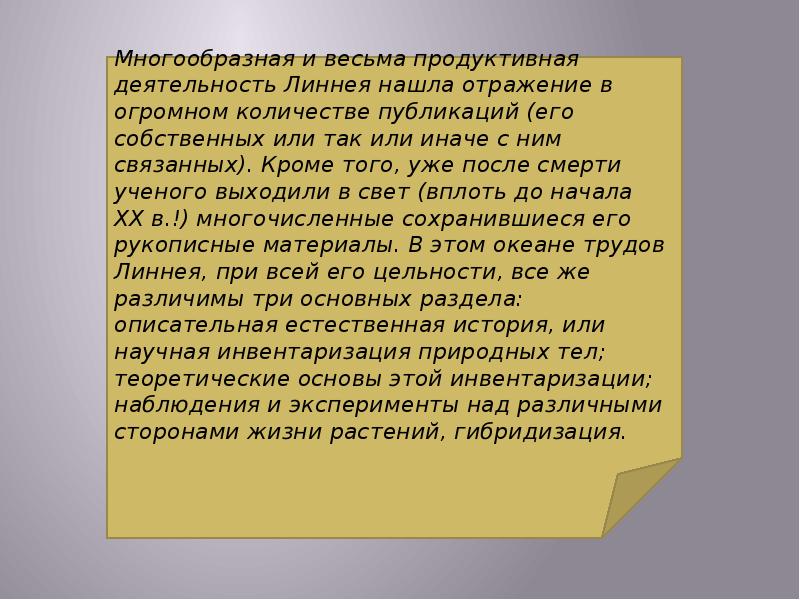 Многообразная и весьма продуктивная деятельность Линнея нашла отражение в огромном количестве публикаций (его собственных или так или иначе с ним связанных). Кроме того, уже после смерти ученого выходили в свет (вплоть до начала XX в.!) многочисленные сохранившиеся его рукописные материалы. В этом океане трудов Линнея, при всей его цельности, все же различимы три основных раздела: описательная естественная история, или научная инвентаризация природных тел; теоретические основы этой инвентаризации; наблюдения и эксперименты над различными сторонами жизни растений, гибридизация.